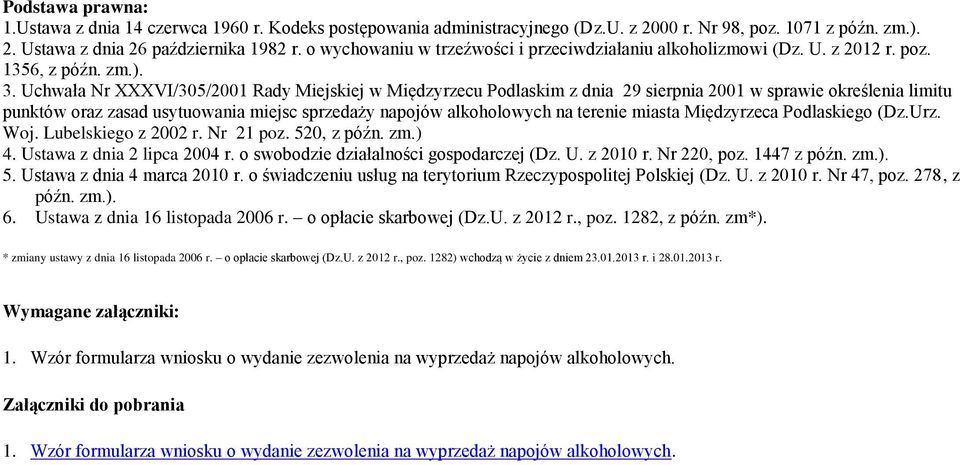 Podstawa prawna:
1.Ustawa z dnia 14 czerwca 1960 r. Kodeks postępowania administracyjnego (Dz.U. z 2000 r. Nr 98, poz. 1071 z późn. zm.).
2. Ustawa z dnia 26 października 1982 r. o wychowaniu w trzeźwości i przeciwdziałaniu alkoholizmowi (Dz. U. z 2012 r. poz. 1356, z późn. zm.).
3. Uchwała Nr XXXVI/305/2001 Rady Miejskiej w Międzyrzecu Podlaskim z dnia 29 sierpnia 2001 w sprawie określenia limitu punktów oraz zasad usytuowania miejsc sprzedaży napojów alkoholowych na terenie miasta Międzyrzeca Podlaskiego (Dz.Urz. Woj. Lubelskiego z 2002 r. Nr 21 poz. 520, z późn. zm.)
4. Ustawa z dnia 2 lipca 2004 r. o swobodzie działalności gospodarczej (Dz. U. z 2010 r. Nr 220, poz. 1447 z późn. zm.).
5. Ustawa z dnia 4 marca 2010 r. o świadczeniu usług na terytorium Rzeczypospolitej Polskiej (Dz. U. z 2010 r. Nr 47, poz. 278, z późn. zm.).
6. Ustawa z dnia 16 listopada 2006 r. – o opłacie skarbowej (Dz.U. z 2012 r., poz. 1282, z późn. zm*).

* zmiany ustawy z dnia 16 listopada 2006 r. – o opłacie skarbowej (Dz.U. z 2012 r., poz. 1282) wchodzą w życie z dniem 23.01.2013 r. i 28.01.2013 r.

Wymagane załączniki:

1. Wzór formularza wniosku o wydanie zezwolenia na wyprzedaż napojów alkoholowych.

Załączniki do pobrania

1. Wzór formularza wniosku o wydanie zezwolenia na wyprzedaż napojów alkoholowych.